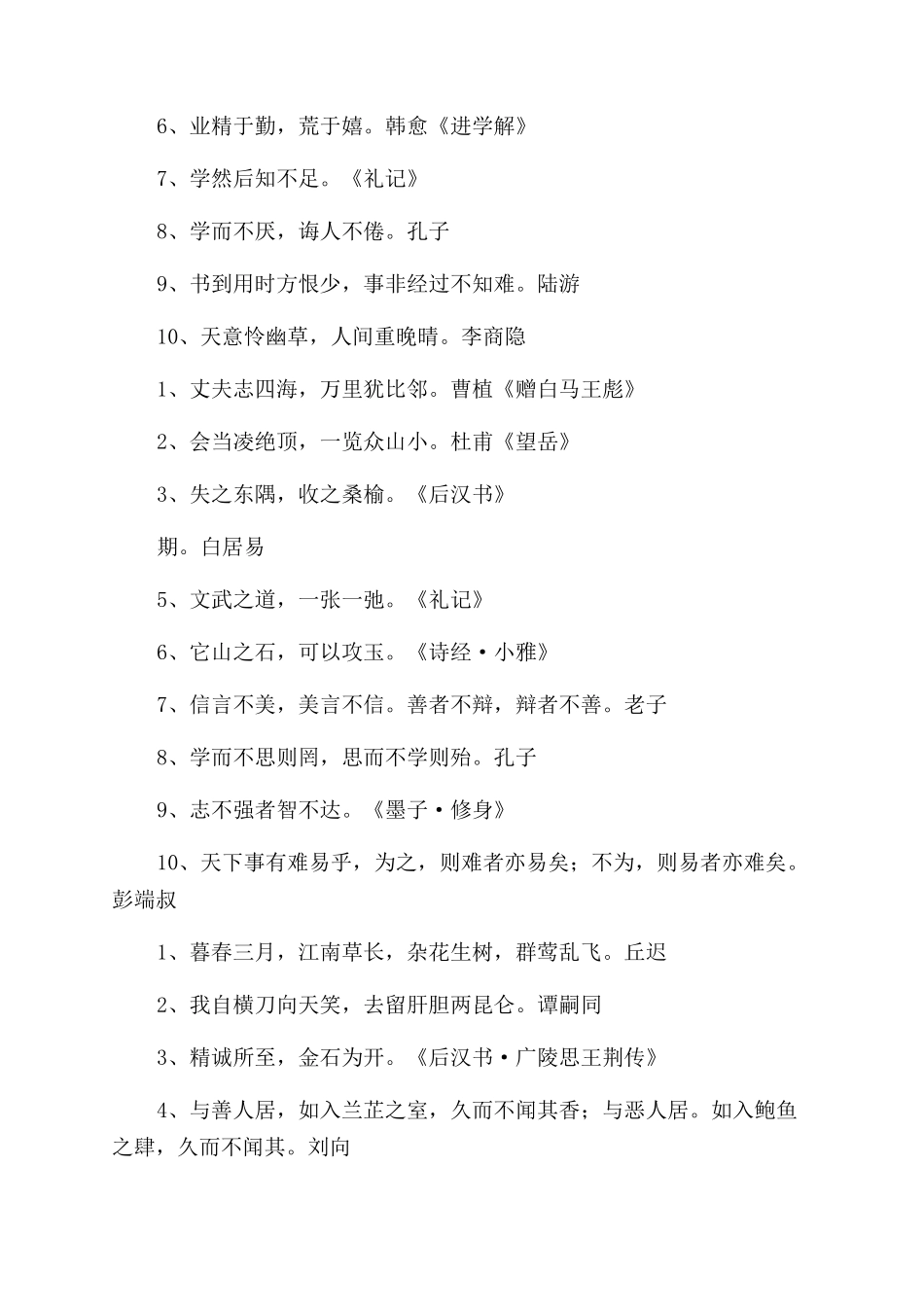 6、业精于勤，荒于嬉。韩愈《进学解》

7、学然后知不足。《礼记》

8、学而不厌，诲人不倦。孔子

9、书到用时方恨少，事非经过不知难。陆游

10、天意怜幽草，人间重晚晴。李商隐

1、丈夫志四海，万里犹比邻。曹植《赠白马王彪》

2、会当凌绝顶，一览众山小。杜甫《望岳》

3、失之东隅，收之桑榆。《后汉书》

期。白居易

5、文武之道，一张一弛。《礼记》

6、它山之石，可以攻玉。《诗经·小雅》

7、信言不美，美言不信。善者不辩，辩者不善。老子

8、学而不思则罔，思而不学则殆。孔子

9、志不强者智不达。《墨子·修身》

10、天下事有难易乎，为之，则难者亦易矣；不为，则易者亦难矣。彭端叔

1、暮春三月，江南草长，杂花生树，群莺乱飞。丘迟

2、我自横刀向天笑，去留肝胆两昆仑。谭嗣同

3、精诚所至，金石为开。《后汉书·广陵思王荆传》

4、与善人居，如入兰芷之室，久而不闻其香；与恶人居。如入鲍鱼之肆，久而不闻其。刘向